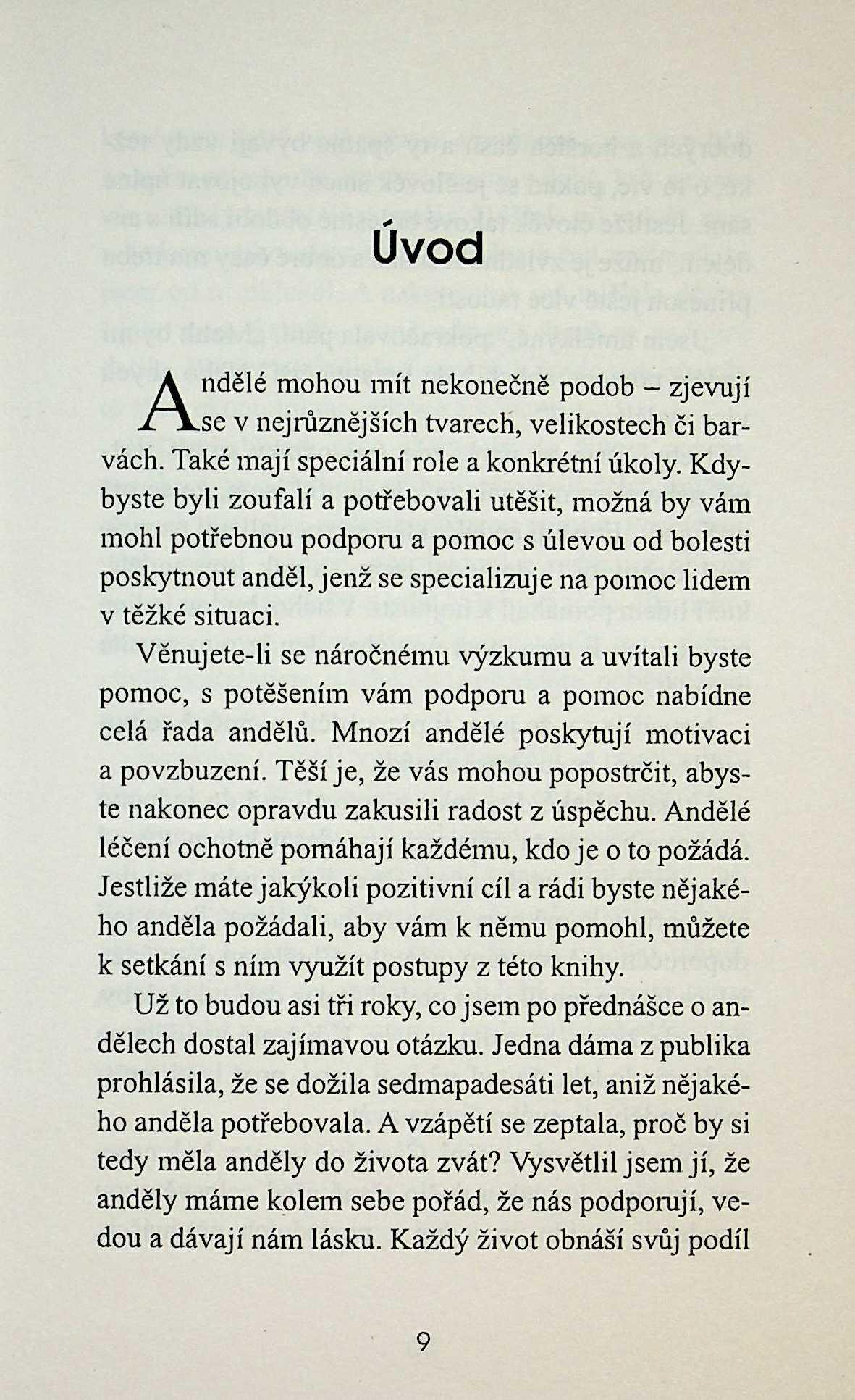 Úvod

Andělé mohou mít nekonečně podob – zjevují se v nejrůznějších tvarech, velikostech či barvách. Také mají speciální role a konkrétní úkoly. Kdybyste byli zoufalí a potřebovali utěšit, možná by vám mohl potřebnou podporu a pomoc s úlevou od bolesti poskytnout anděl, jenž se specializuje na pomoc lidem v těžké situaci.

Věnujete-li se náročnému výzkumu a uvítali byste pomoc, s potěšením vám podporu a pomoc nabídne celá řada andělů. Mnozí andělé poskytují motivaci a povzbuzení. Těší je, že vás mohou popostrčit, abyste nakonec opravdu zakusili radost z úspěchu. Andělé léčení ochotně pomáhají každému, kdo je o to požádá. Jestliže máte jakýkoli pozitivní cíl a rádi byste nějakého anděla požádali, aby vám k němu pomohl, můžete k setkání s ním využít postupy z této knihy.

Už to budou asi tři roky, co jsem po přednášce o andělech dostal zajímavou otázku. Jedna dáma z publika prohlásila, že se dožila sedmapadesáti let, aniž nějakého anděla potřebovala. A vzápětí se zeptala, proč by si tedy měla anděly do života zvát? Vysvětlil jsem jí, že anděly máme kolem sebe pořád, že nás podporují, vedou a dávají nám lásku. Každý život obnáší svůj podíl

9